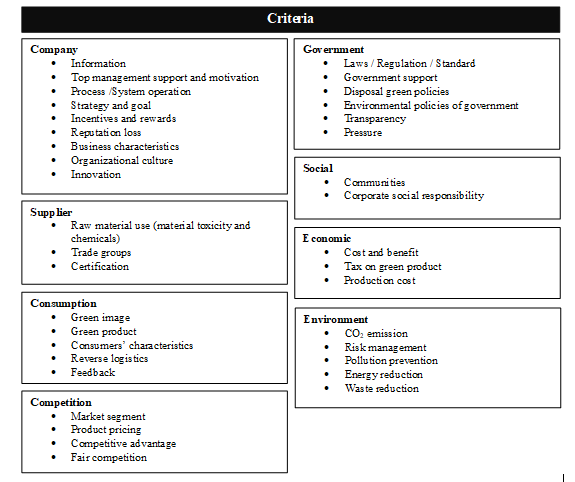 Criteria

Company
- Information
- Top management support and motivation
- Process /System operation
- Strategy and goal
- Incentives and rewards
- Reputation loss
- Business characteristics
- Organizational culture
- Innovation

Supplier
- Raw material use (material toxicity and chemicals)
- Trade groups
- Certification

Consumption
- Green image
- Green product
- Consumers' characteristics
- Reverse logistics
- Feedback

Competition
- Market segment
- Product pricing
- Competitive advantage
- Fair competition

Government
- Laws / Regulation / Standard
- Government support
- Disposal green policies
- Environmental policies of government
- Transparency
- Pressure

Social
- Communities
- Corporate social responsibility

Economic
- Cost and benefit
- Tax on green product
- Production cost

Environment
- $CO_2$ emission
- Risk management
- Pollution prevention
- Energy reduction
- Waste reduction